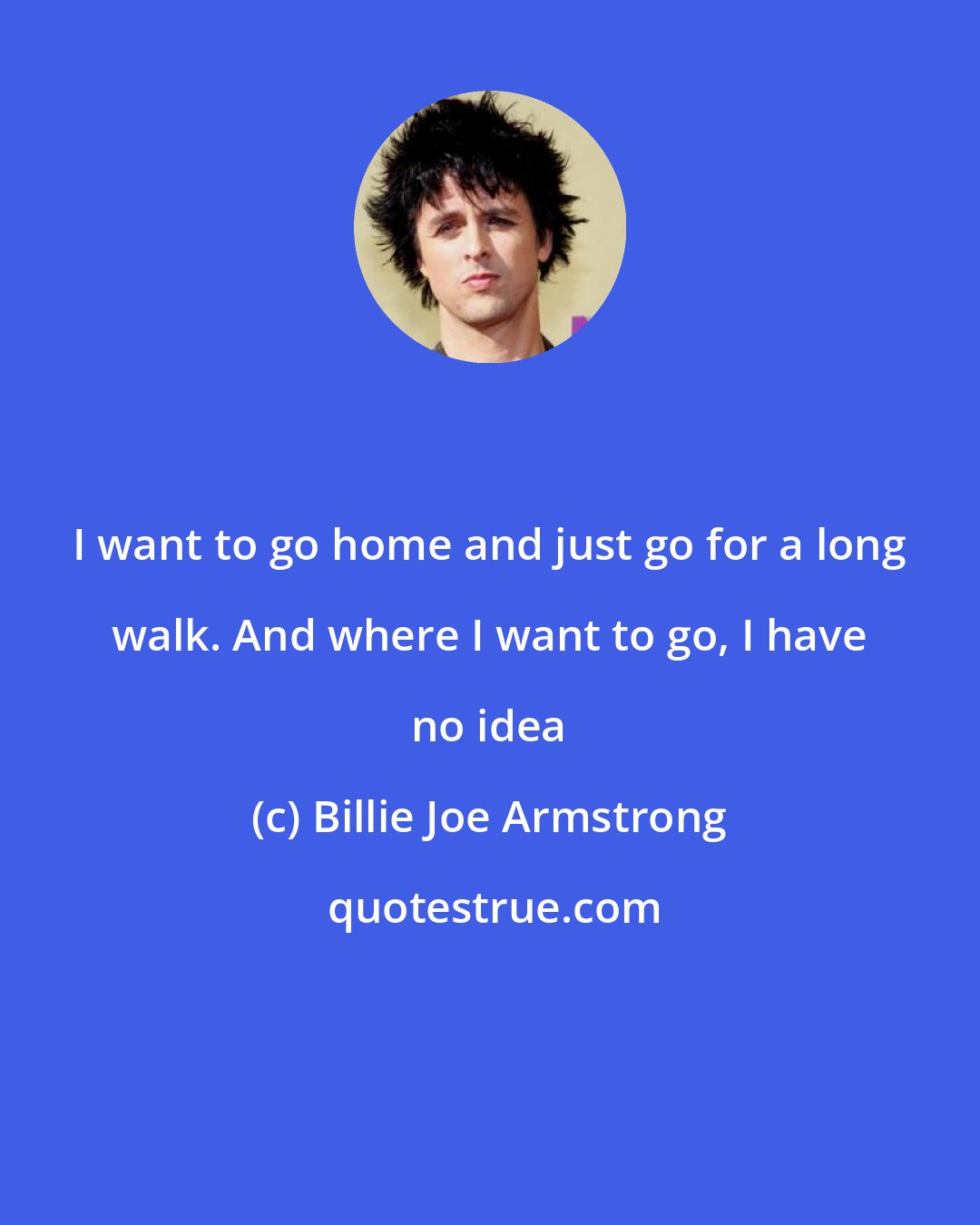 I want to go home and just go for a long walk. And where I want to go, I have no idea

(c) Billie Joe Armstrong

quotestrue.com